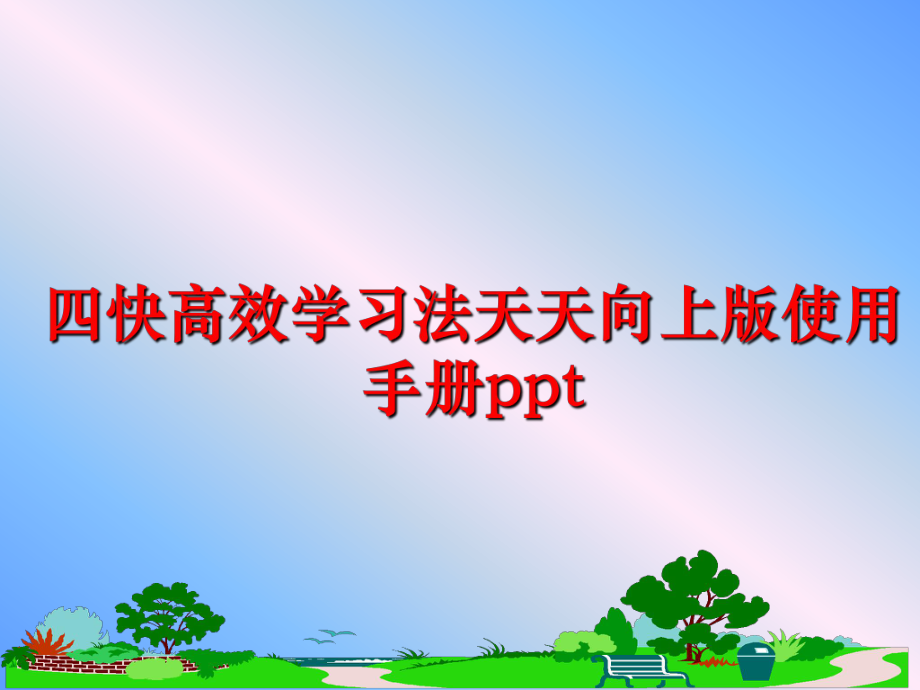 四快高效学习法天天向上版使用手册ppt